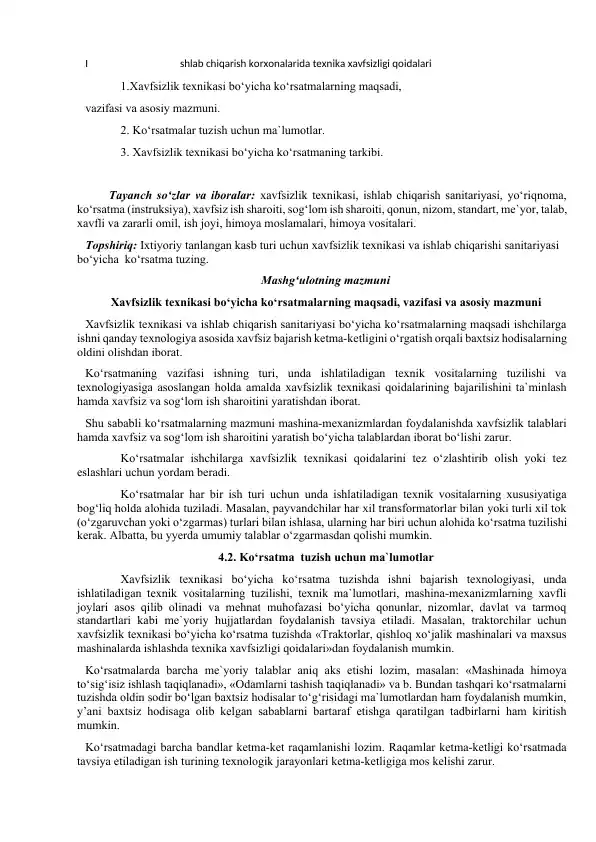 I shlab chiqarish korxonalarida texnika xavfsizligi qoidalari

1.Xavfsizlik texnikasi bo‘yicha ko‘rsatmalarning maqsadi, vazifasi va asosiy mazmuni.

2. Ko‘rsatmalar tuzish uchun ma`lumotlar.

3. Xavfsizlik texnikasi bo‘yicha ko‘rsatmaning tarkibi.

Tayanch so‘zlar va iboralar: xavfsizlik texnikasi, ishlab chiqarish sanitariyasi, yo‘riqnoma, ko‘rsatma (instruksiya), xavfsiz ish sharoiti, sog‘lom ish sharoiti, qonun, nizom, standart, me`yor, talab, xavfli va zararli omil, ish joyi, himoya moslamalari, himoya vositalari.

Topshiriq: Ixtiyoriy tanlangan kasb turi uchun xavfsizlik texnikasi va ishlab chiqarishi sanitariyasi bo‘yicha ko‘rsatma tuzing.

Mashg‘ulotning mazmuni

Xavfsizlik texnikasi bo‘yicha ko‘rsatmalarning maqsadi, vazifasi va asosiy mazmuni

Xavfsizlik texnikasi va ishlab chiqarish sanitariyasi bo‘yicha ko‘rsatmalarning maqsadi ishchilarga ishni qanday texnologiya asosida xavfsiz bajarish ketma-ketligini o‘rgatish orqali baxtsiz hodisalarning oldini olishdan iborat.

Ko‘rsatmaning vazifasi ishning turi, unda ishlatiladigan texnik vositalarning tuzilishi va texnologiyasiga asoslangan holda amalda xavfsizlik texnikasi qoidalarining bajarilishini ta`minlash hamda xavfsiz va sog‘lom ish sharoitini yaratishdan iborat.

Shu sababli ko‘rsatmalarning mazmuni mashina-mexanizmlardan foydalanishda xavfsizlik talablari hamda xavfsiz va sog‘lom ish sharoitini yaratish bo‘yicha talablardan iborat bo‘lishi zarur.

Ko‘rsatmalar ishchilarga xavfsizlik texnikasi qoidalarini tez o‘zlashtirib olish yoki tez eslashlari uchun yordam beradi.

Ko‘rsatmalar har bir ish turi uchun unda ishlatiladigan texnik vositalarning xususiyatiga bog‘liq holda alohida tuziladi. Masalan, payvandchilar har xil transformatorlar bilan yoki turli xil tok (o‘zgaruvchan yoki o‘zgarmas) turlari bilan ishlasa, ularning har biri uchun alohida ko‘rsatma tuzilishi kerak. Albatta, bu yyerda umumiy talablar o‘zgarmasdan qolishi mumkin.

4.2. Ko‘rsatma tuzish uchun ma`lumotlar

Xavfsizlik texnikasi bo‘yicha ko‘rsatma tuzishda ishni bajarish texnologiyasi, unda ishlatiladigan texnik vositalarning tuzilishi, texnik ma`lumotlari, mashina-mexanizmlarning xavfli joylari asos qilib olinadi va mehnat muhofazasi bo‘yicha qonunlar, nizomlar, davlat va tarmoq standartlari kabi me`yoriy hujjatlardan foydalanish tavsiya etiladi. Masalan, traktorchilar uchun xavfsizlik texnikasi bo‘yicha ko‘rsatma tuzishda «Traktorlar, qishloq xo‘jalik mashinalari va maxsus mashinalarda ishlashda texnika xavfsizligi qoidalari»dan foydalanish mumkin.

Ko‘rsatmalarda barcha me`yoriy talablar aniq aks etishi lozim, masalan: «Mashinada himoya to‘sig‘isiz ishlash taqiqlanadi», «Odamlarni tashish taqiqlanadi» va b. Bundan tashqari ko‘rsatmalarni tuzishda oldin sodir bo‘lgan baxtsiz hodisalar to‘g‘risidagi ma`lumotlardan ham foydalanish mumkin, y’ani baxtsiz hodisaga olib kelgan sabablarni bartaraf etishga qaratilgan tadbirlarni ham kiritish mumkin.

Ko‘rsatmadagi barcha bandlar ketma-ket raqamlanishi lozim. Raqamlar ketma-ketligi ko‘rsatmada tavsiya etiladigan ish turining texnologik jarayonlari ketma-ketligiga mos kelishi zarur.